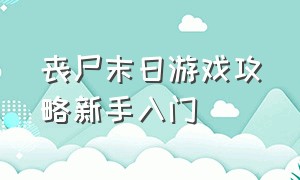 丧尸末日游戏攻略新手入门